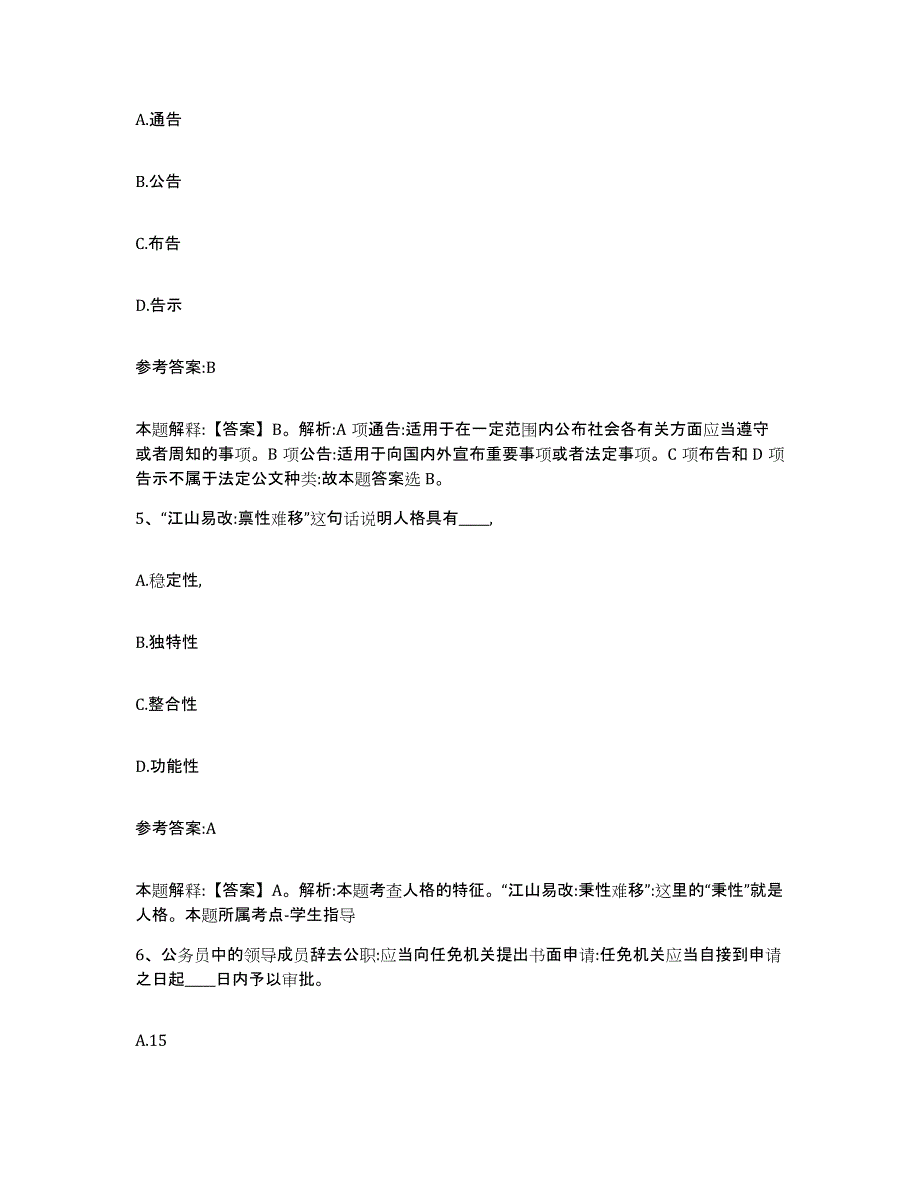 A.通告

B.公告

C.布告

D.告示

参考答案:B

本题解释:【答案】B。解析:A 项通告:适用于在一定范围内公布社会各有关方面应当遵守或者周知的事项。B 项公告:适用于向国内外宣布重要事项或者法定事项。C 项布告和 D 项告示不属于法定公文种类:故本题答案选 B。

5、“江山易改:禀性难移”这句话说明人格具有____,

A.稳定性,

B.独特性

C.整合性

D.功能性

参考答案:A

本题解释:【答案】A。解析:本题考查人格的特征。“江山易改:秉性难移”:这里的“秉性”就是人格。本题所属考点-学生指导

6、公务员中的领导成员辞去公职:应当向任免机关提出书面申请:任免机关应当自接到申请之日起____日内予以审批。

A.15